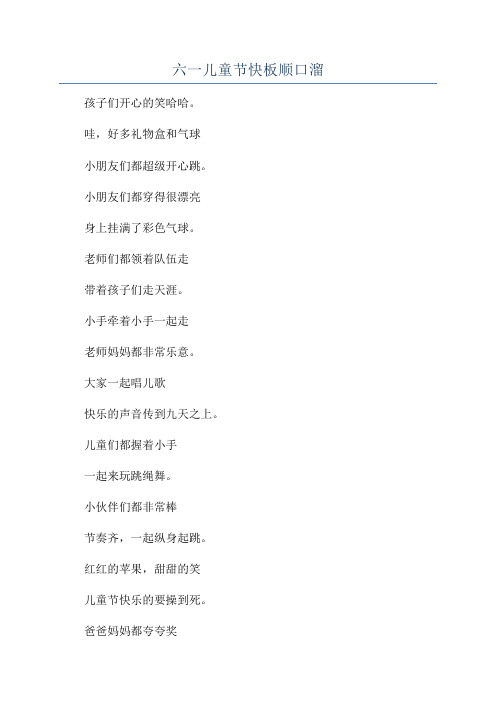 六一儿童节快板顺口溜

孩子们开心的笑哈哈。

哇，好多礼物盒和气球

小朋友们都超级开心跳。

小朋友们都穿得很漂亮

身上挂满了彩色气球。

老师们都领着队伍走

带着孩子们走天涯。

小手牵着小手一起走

老师妈妈都非常乐意。

大家一起唱儿歌

快乐的声音传到九天之上。

儿童们都握着小手

一起来玩跳绳舞。

小伙伴们都非常棒

节奏齐，一起纵身起跳。

红红的苹果，甜甜的笑

儿童节快乐的要操到死。

爸爸妈妈都夸夸奖